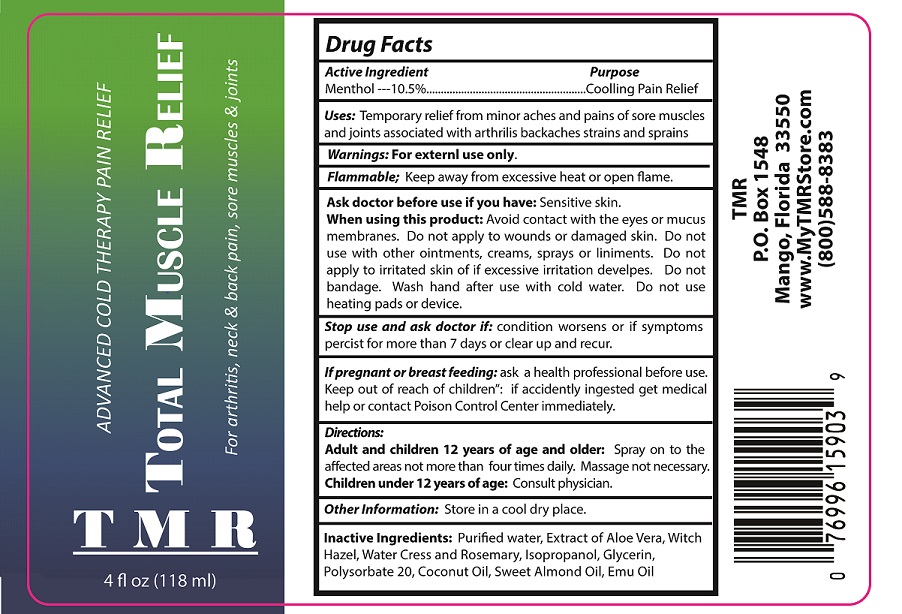 ADVANCED COLD THERAPY PAIN RELIEF

TOTAL MUSCLE RELIEF

For arthritis, neck & back pain, sore muscles & joints

TMR

4 fl oz (118 ml)

Drug Facts

Active Ingredient Purpose
Menthol ---10.5% Coolling Pain Relief

Uses: Temporary relief from minor aches and pains of sore muscles and joints associated with arthrilis backaches strains and sprains

Warnings: For externl use only.

Flammable; Keep away from excessive heat or open flame.

Ask doctor before use if you have: Sensitive skin.
When using this product: Avoid contact with the eyes or mucus membranes. Do not apply to wounds or damaged skin. Do not use with other ointments, creams, sprays or liniments. Do not apply to irritated skin of if excessive irritation develpes. Do not bandage. Wash hand after use with cold water. Do not use heating pads or device.

Stop use and ask doctor if: condition worsens or if symptoms percist for more than 7 days or clear up and recur.

If pregnant or breast feeding: ask a health professional before use. Keep out of reach of children": if accidently ingested get medical help or contact Poison Control Center immediately.

Directions:
Adult and children 12 years of age and older: Spray on to the affected areas not more than four times daily. Massage not necessary.
Children under 12 years of age: Consult physician.

Other Information: Store in a cool dry place.

Inactive Ingredients: Purified water, Extract of Aloe Vera, Witch Hazel, Water Cress and Rosemary, Isopropanol, Glycerin, Polysorbate 20, Coconut Oil, Sweet Almond Oil, Emu Oil

TMR
P.O. Box 1548
Mango, Florida 33550
www.MyTMRStore.com
(800)588-8383

0 76996 15903 9